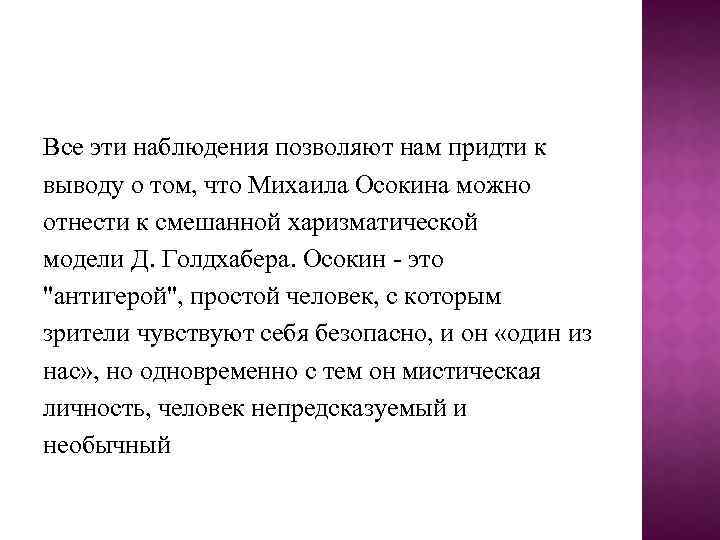 Все эти наблюдения позволяют нам придти к выводу о том, что Михаила Осокина можно отнести к смешанной харизматической модели Д. Голдхабера. Осокин - это "антигерой", простой человек, с которым зрители чувствуют себя безопасно, и он «один из нас», но одновременно с тем он мистическая личность, человек непредсказуемый и необычный